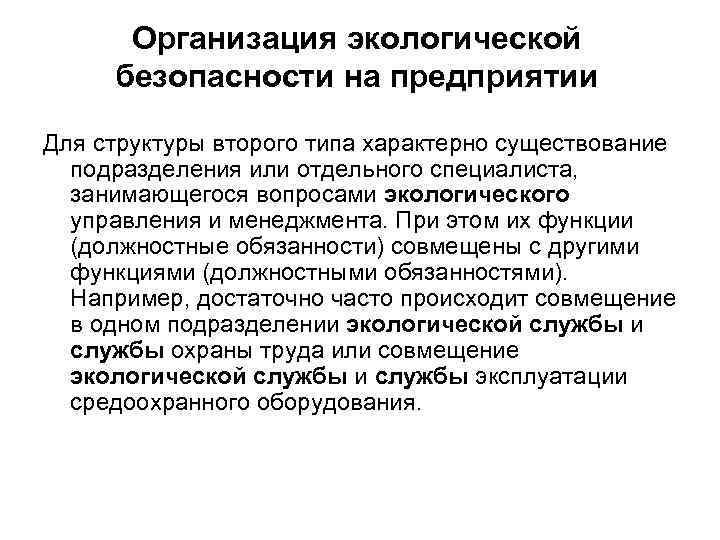 Организация экологической безопасности на предприятии

Для структуры второго типа характерно существование подразделения или отдельного специалиста, занимающегося вопросами экологического управления и менеджмента. При этом их функции (должностные обязанности) совмещены с другими функциями (должностными обязанностями). Например, достаточно часто происходит совмещение в одном подразделении экологической службы и службы охраны труда или совмещение экологической службы и службы эксплуатации средоохранного оборудования.